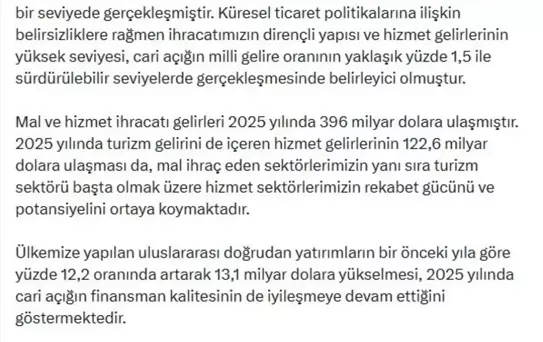 bir seviyede gerçekleşmiştir. Küresel ticaret politikalarına ilişkin belirsizliklere rağmen ihracatımızın dirençli yapısı ve hizmet gelirlerinin yüksek seviyesi, cari açığın milli gelire oranının yaklaşık yüzde 1,5 ile sürdürülebilir seviyelerde gerçekleşmesinde belirleyici olmuştur.

Mal ve hizmet ihracatı gelirleri 2025 yılında 396 milyar dolara ulaşmıştır. 2025 yılında turizm gelirini de içeren hizmet gelirlerinin 122,6 milyar dolara ulaşması da, mal ihraç eden sektörlerimizin yanı sıra turizm sektörü başta olmak üzere hizmet sektörlerimizin rekabet gücünü ve potansiyelini ortaya koymaktadır.

Ülkemize yapılan uluslararası doğrudan yatırımların bir önceki yıla göre yüzde 12,2 oranında artarak 13,1 milyar dolara yükselmesi, 2025 yılında cari açığın finansman kalitesinin de iyileşmeye devam ettiğini göstermektedir.